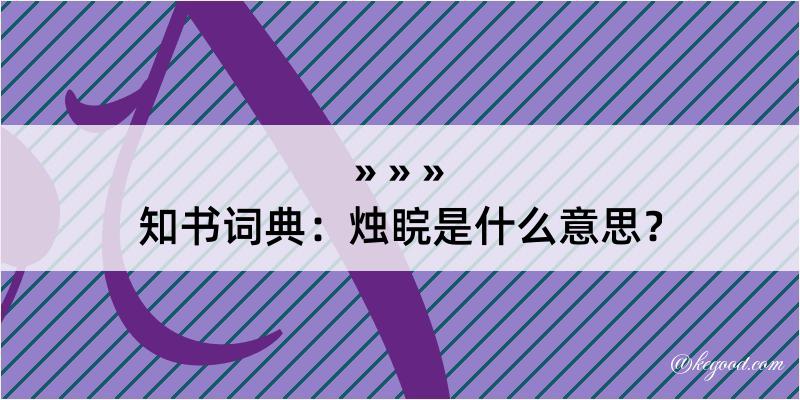 » » »

知书词典：烛睆是什么意思？

@kegood.com